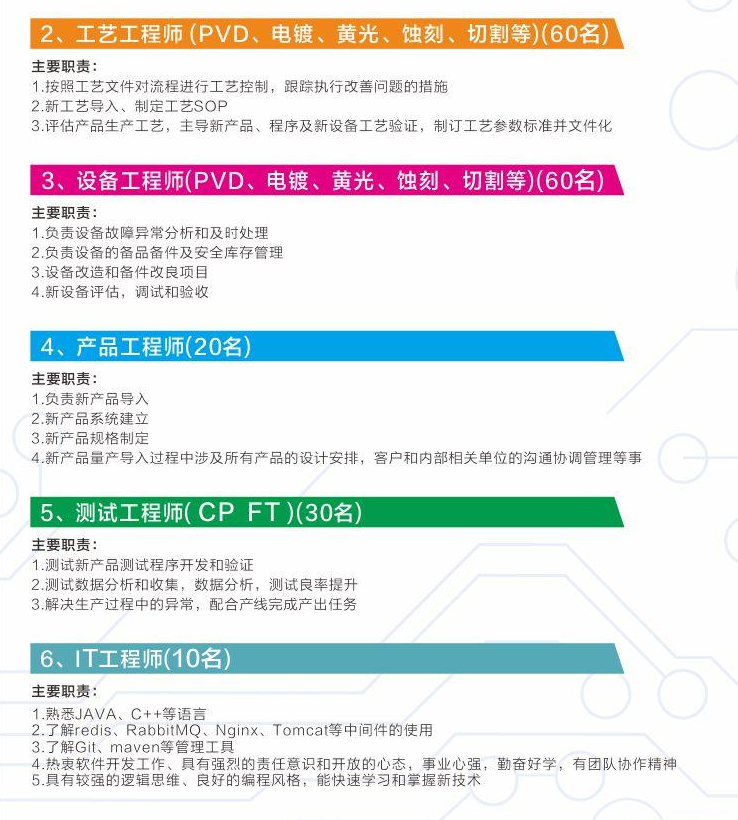 2、工艺工程师(PVD、电镀、黄光、蚀刻、切割等)(60名)

主要职责:
1.按照工艺文件对流程进行工艺控制，跟踪执行改善问题的措施
2.新工艺导入、制定工艺SOP
3.评估产品生产工艺，主导新产品、程序及新设备工艺验证，制订工艺参数标准并文件化

3、设备工程师(PVD、电镀、黄光、蚀刻、切割等)(60名)

主要职责:
1.负责设备故障异常分析和及时处理
2.负责设备的备品备件及安全库存管理
3.设备改造和备件改良项目
4.新设备评估，调试和验收

4、产品工程师(20名)

主要职责:
1.负责新产品导入
2.新产品系统建立
3.新产品规格制定
4.新产品量产导入过程中涉及所有产品的设计安排，客户和内部相关单位的沟通协调管理等事

5、测试工程师(CP FT)(30名)

主要职责:
1.测试新产品测试程序开发和验证
2.测试数据分析和收集，数据分析，测试良率提升
3.解决生产过程中的异常，配合产线完成产出任务

6、IT工程师(10名)

主要职责:
1.熟悉JAVA、C++等语言
2.了解redis、RabbitMQ、Nginx、Tomcat等中间件的使用
3.了解Git、maven等管理工具
4.热衷软件开发工作、具有强烈的责任意识和开放的心态，事业心强，勤奋好学，有团队协作精神
5.具有较强的逻辑思维、良好的编程风格，能快速学习和掌握新技术